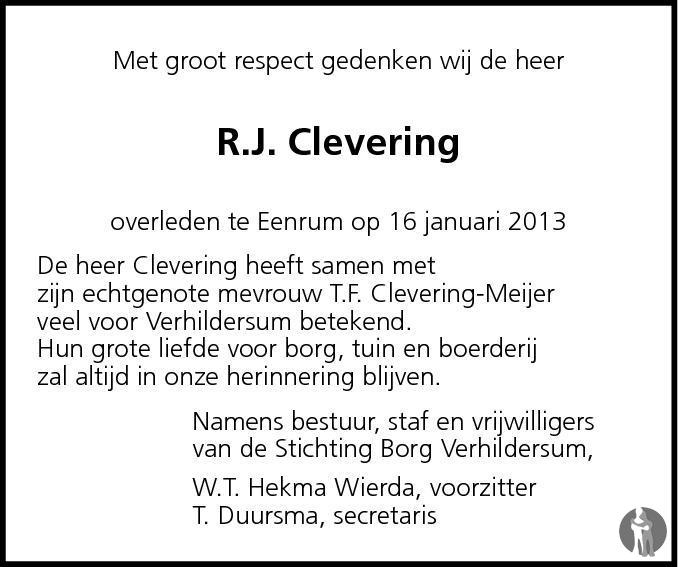 Met groot respect gedenken wij de heer

R.J. Clevering

overleden te Eenrum op 16 januari 2013

De heer Clevering heeft samen met
zijn echtgenote mevrouw T.F. Clevering-Meijer
veel voor Verhildersum betekend.
Hun grote liefde voor borg, tuin en boerderij
zal altijd in onze herinnering blijven.

Namens bestuur, staf en vrijwilligers
van de Stichting Borg Verhildersum,

W.T. Hekma Wierda, voorzitter
T. Duursma, secretaris